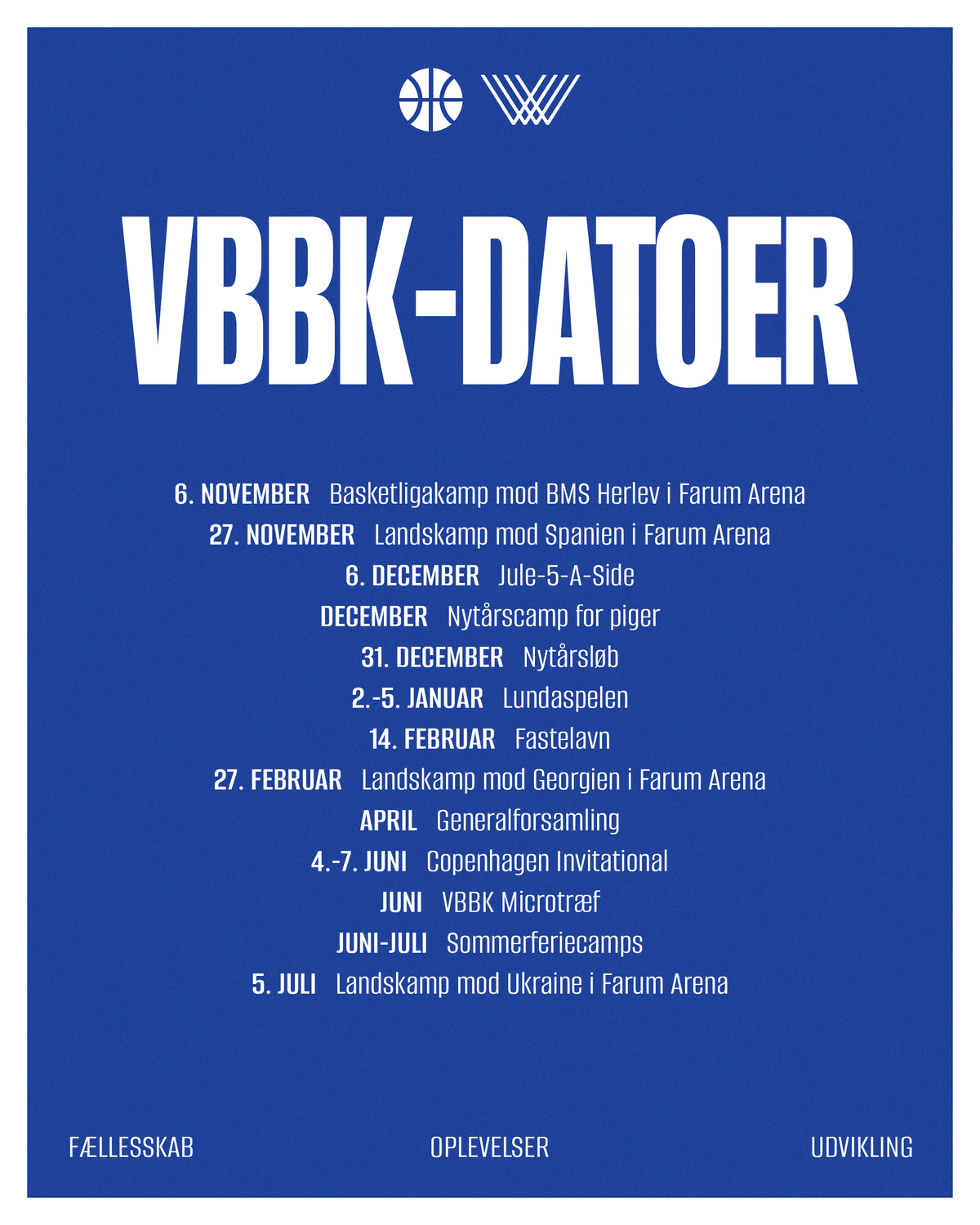 VBBK-DATOER

6. NOVEMBER Basketligakamp mod BMS Herlev i Farum Arena

27. NOVEMBER Landskamp mod Spanien i Farum Arena

6. DECEMBER Jule-5-A-Side

DECEMBER Nytårscamp for piger

31. DECEMBER Nytårsløb

2.-5. JANUAR Lundaspelen

14. FEBRUAR Fastelavn

27. FEBRUAR Landskamp mod Georgien i Farum Arena

APRIL Generalforsamling

4.-7. JUNI Copenhagen Invitational

JUNI VBBK Microtræf

JUNI-JULI Sommerferiecamps

5. JULI Landskamp mod Ukraine i Farum Arena

FÆLLESSKAB OPLEVELSER UDVIKLING